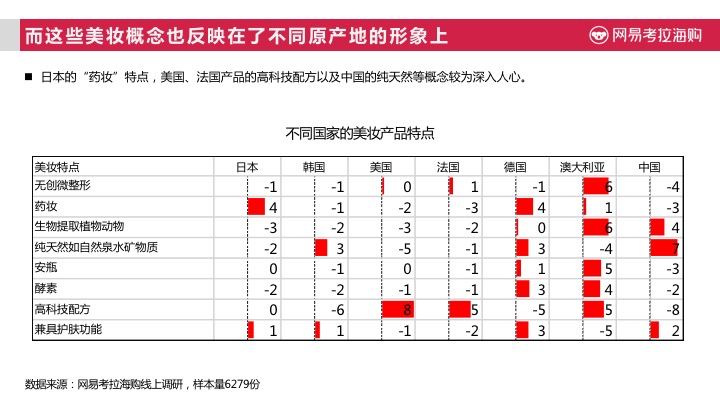 而这些美妆概念也反映在了不同原产地的形象上

网易考拉海购

■ 日本的“药妆”特点，美国、法国产品的高科技配方以及中国的纯天然等概念较为深入人心。

不同国家的美妆产品特点

| 美妆特点 | 日本 | 韩国 | 美国 | 法国 | 德国 | 澳大利亚 | 中国 |
|---|---|---|---|---|---|---|---|
| 无创微整形 | -1 | -1 | 0 | 1 | -1 | 6 | -4 |
| 药妆 | 4 | -1 | -2 | -3 | 4 | 1 | -3 |
| 生物提取植物动物 | -3 | -2 | -3 | -2 | 0 | 6 | 4 |
| 纯天然如自然泉水矿物质 | -2 | 3 | -5 | -1 | 3 | -4 | 7 |
| 安瓶 | 0 | -1 | 0 | -1 | 1 | 5 | -3 |
| 酵素 | -2 | -2 | -1 | -1 | 3 | 4 | -2 |
| 高科技配方 | 0 | -6 | 8 | 5 | -5 | 5 | -8 |
| 兼具护肤功能 | 1 | 1 | -1 | -2 | 3 | -5 | 2 |

数据来源：网易考拉海购线上调研，样本量6279份